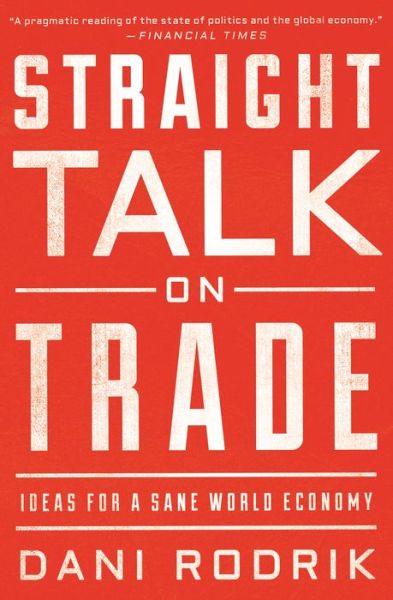 "A pragmatic reading of the state of politics and the global economy."
—FINANCIAL TIMES

STRAIGHT
TALK
ON
TRADE

IDEAS FOR A SANE WORLD ECONOMY

DANI RODRIK